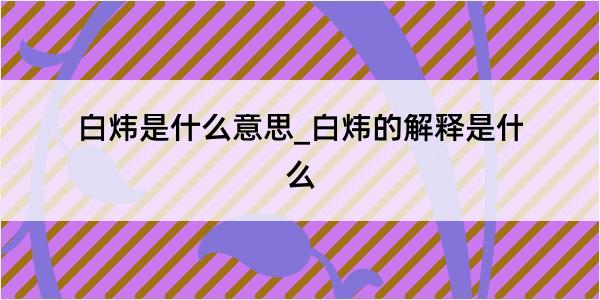 白炜是什么意思_白炜的解释是什么